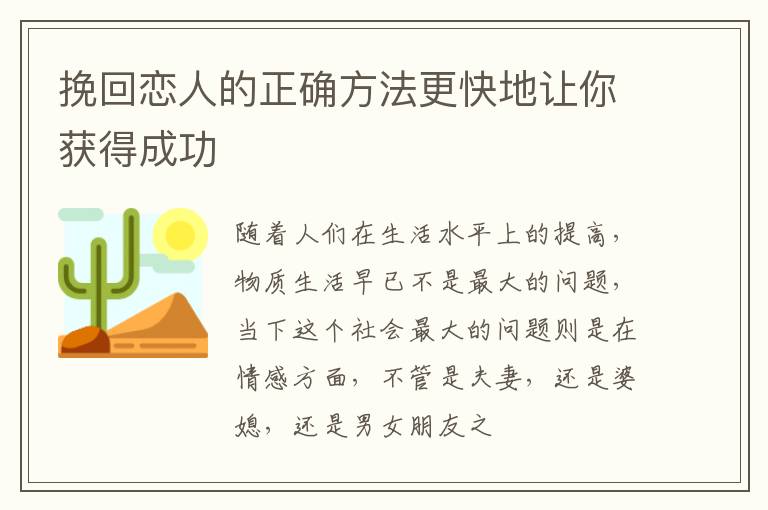 挽回恋人的正确方法更快地让你获得成功

随着人们在生活水平上的提高，物质生活早已不是最大的问题，当下这个社会最大的问题则是在情感方面，不管是夫妻，还是婆媳，还是男女朋友之